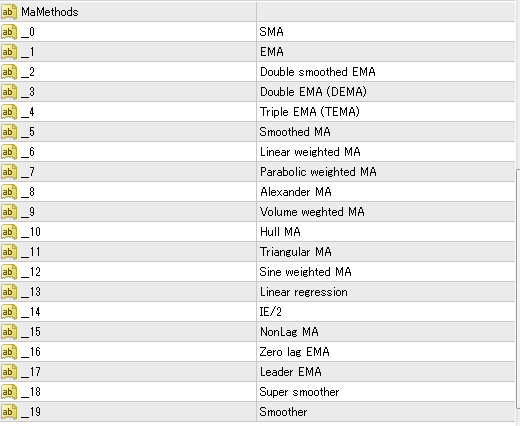 | ab MaMethods | |
|---|---|
| ab _0 | SMA |
| ab _1 | EMA |
| ab _2 | Double smoothed EMA |
| ab _3 | Double EMA (DEMA) |
| ab _4 | Triple EMA (TEMA) |
| ab _5 | Smoothed MA |
| ab _6 | Linear weighted MA |
| ab _7 | Parabolic weighted MA |
| ab _8 | Alexander MA |
| ab _9 | Volume weghted MA |
| ab _10 | Hull MA |
| ab _11 | Triangular MA |
| ab _12 | Sine weighted MA |
| ab _13 | Linear regression |
| ab _14 | IE/2 |
| ab _15 | NonLag MA |
| ab _16 | Zero lag EMA |
| ab _17 | Leader EMA |
| ab _18 | Super smoother |
| ab _19 | Smoother |